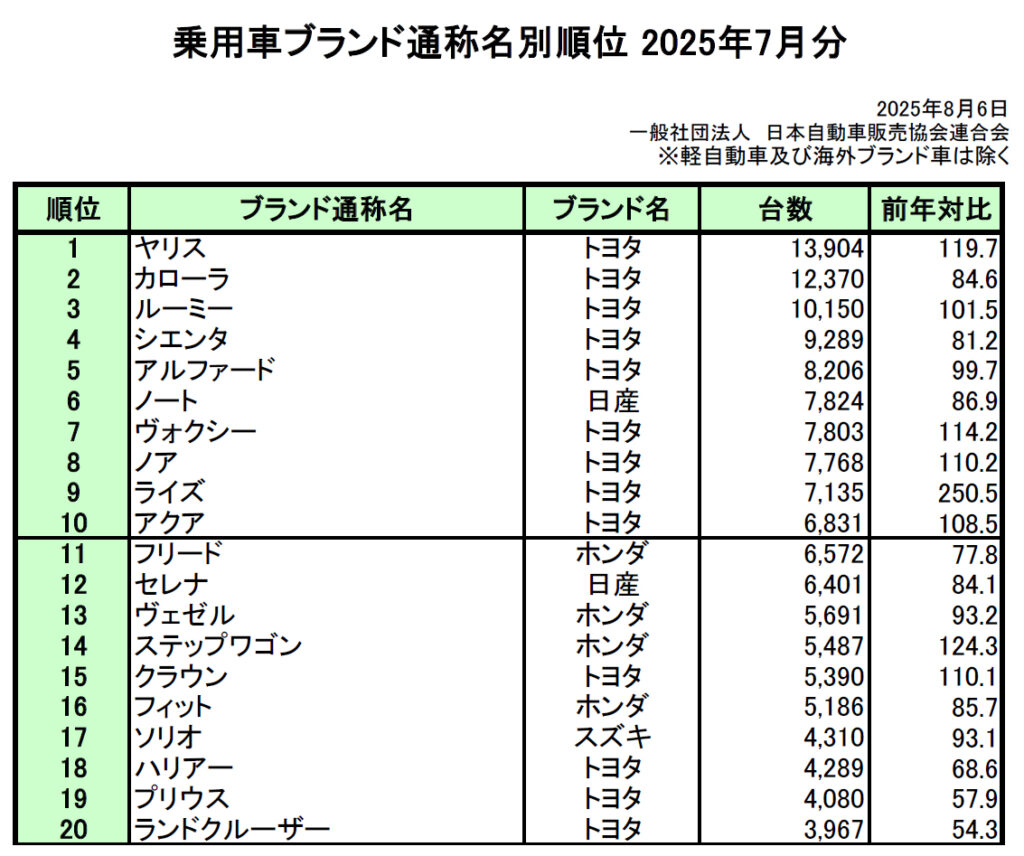 乗用車ブランド通称名別順位 2025年7月分

2025年8月6日
一般社団法人 日本自動車販売協会連合会
※軽自動車及び海外ブランド車は除く

| 順位 | ブランド通称名 | ブランド名 | 台数 | 前年対比 |
|---|---|---|---|---|
| 1 | ヤリス | トヨタ | 13,904 | 119.7 |
| 2 | カローラ | トヨタ | 12,370 | 84.6 |
| 3 | ルーミー | トヨタ | 10,150 | 101.5 |
| 4 | シエンタ | トヨタ | 9,289 | 81.2 |
| 5 | アルファード | トヨタ | 8,206 | 99.7 |
| 6 | ノート | 日産 | 7,824 | 86.9 |
| 7 | ヴォクシー | トヨタ | 7,803 | 114.2 |
| 8 | ノア | トヨタ | 7,768 | 110.2 |
| 9 | ライズ | トヨタ | 7,135 | 250.5 |
| 10 | アクア | トヨタ | 6,831 | 108.5 |
| 11 | フリード | ホンダ | 6,572 | 77.8 |
| 12 | セレナ | 日産 | 6,401 | 84.1 |
| 13 | ヴェゼル | ホンダ | 5,691 | 93.2 |
| 14 | ステップワゴン | ホンダ | 5,487 | 124.3 |
| 15 | クラウン | トヨタ | 5,390 | 110.1 |
| 16 | フィット | ホンダ | 5,186 | 85.7 |
| 17 | ソリオ | スズキ | 4,310 | 93.1 |
| 18 | ハリアー | トヨタ | 4,289 | 68.6 |
| 19 | プリウス | トヨタ | 4,080 | 57.9 |
| 20 | ランドクルーザー | トヨタ | 3,967 | 54.3 |